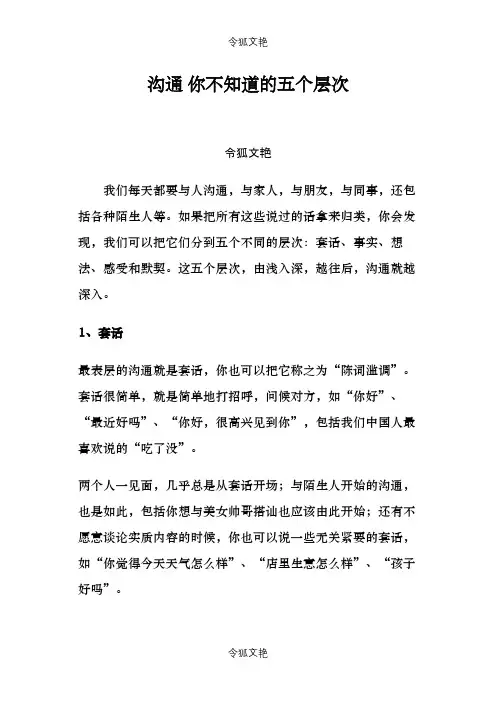 令狐文艳

沟通 你不知道的五个层次

令狐文艳

我们每天都要与人沟通，与家人，与朋友，与同事，还包括各种陌生人等。如果把所有这些说过的话拿来归类，你会发现，我们可以把它们分到五个不同的层次：套话、事实、想法、感受和默契。这五个层次，由浅入深，越往后，沟通就越深入。

1、套话

最表层的沟通就是套话，你也可以把它称之为“陈词滥调”。套话很简单，就是简单地打招呼，问候对方，如“你好”、“最近好吗”、“你好，很高兴见到你”，包括我们中国人最喜欢说的“吃了没”。

两个人一见面，几乎总是从套话开场；与陌生人开始的沟通，也是如此，包括你想与美女帅哥搭讪也应该由此开始；还有不愿意谈论实质内容的时候，你也可以说一些无关紧要的套话，如“你觉得今天天气怎么样”、“店里生意怎么样”、“孩子好吗”。

令狐文艳